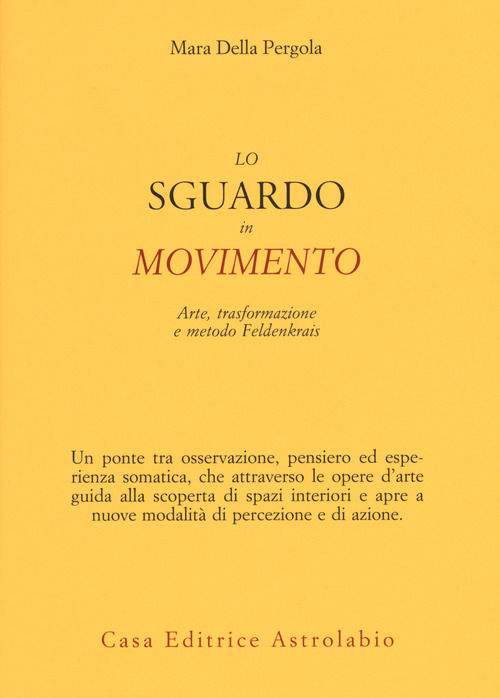 Mara Della Pergola

LO
SGUARDO
in
MOVIMENTO

Arte, trasformazione
e metodo Feldenkrais

Un ponte tra osservazione, pensiero ed esperienza somatica, che attraverso le opere d'arte guida alla scoperta di spazi interiori e apre a nuove modalità di percezione e di azione.

Casa Editrice Astrolabio